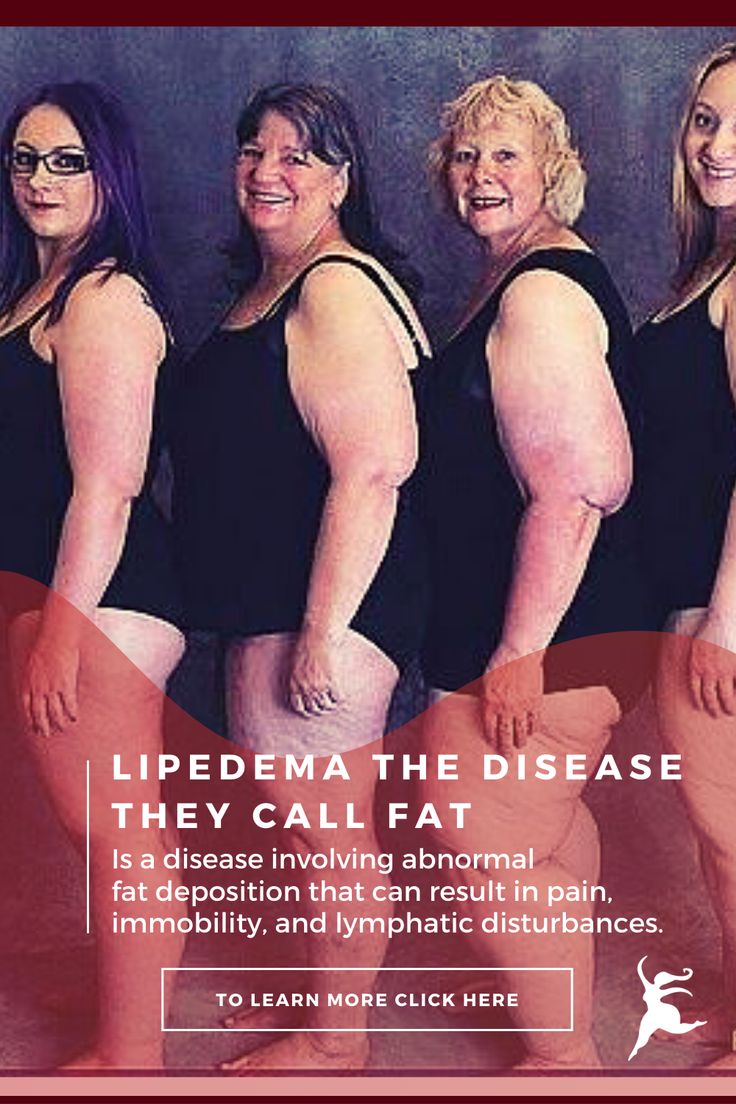 LIPEDEMA THE DISEASE THEY CALL FAT

Is a disease involving abnormal fat deposition that can result in pain, immobility, and lymphatic disturbances.

TO LEARN MORE CLICK HERE